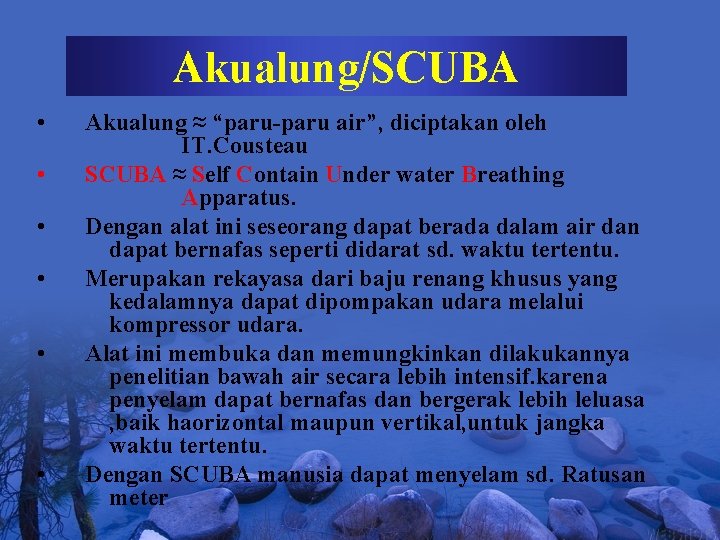 Akualung/SCUBA

• Akualung ≈ “paru-paru air”, diciptakan oleh IT.Cousteau
• SCUBA ≈ Self Contain Under water Breathing Apparatus.
• Dengan alat ini seseorang dapat berada dalam air dan dapat bernafas seperti didarat sd. waktu tertentu.
• Merupakan rekayasa dari baju renang khusus yang kedalamnya dapat dipompakan udara melalui kompressor udara.
• Alat ini membuka dan memungkinkan dilakukannya penelitian bawah air secara lebih intensif.karena penyelam dapat bernafas dan bergerak lebih leluasa ,baik haorizontal maupun vertikal,untuk jangka waktu tertentu.
• Dengan SCUBA manusia dapat menyelam sd. Ratusan meter